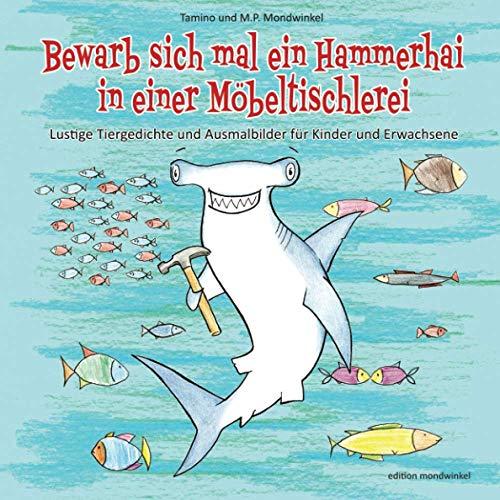 Tamino und M.P. Mondwinkel

Bewarb sich mal ein Hammerhai in einer Möbeltischlerei

Lustige Tiergedichte und Ausmalbilder für Kinder und Erwachsene

edition mondwinkel